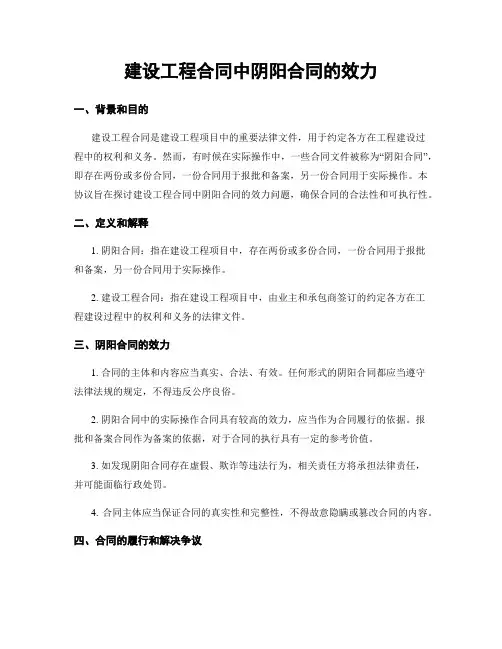 建设工程合同中阴阳合同的效力

一、背景和目的

建设工程合同是建设工程项目中的重要法律文件，用于约定各方在工程建设过程中的权利和义务。然而，有时候在实际操作中，一些合同文件被称为“阴阳合同”，即存在两份或多份合同，一份合同用于报批和备案，另一份合同用于实际操作。本协议旨在探讨建设工程合同中阴阳合同的效力问题，确保合同的合法性和可执行性。

二、定义和解释

1. 阴阳合同：指在建设工程项目中，存在两份或多份合同，一份合同用于报批和备案，另一份合同用于实际操作。

2. 建设工程合同：指在建设工程项目中，由业主和承包商签订的约定各方在工程建设过程中的权利和义务的法律文件。

三、阴阳合同的效力

1. 合同的主体和内容应当真实、合法、有效。任何形式的阴阳合同都应当遵守法律法规的规定，不得违反公序良俗。

2. 阴阳合同中的实际操作合同具有较高的效力，应当作为合同履行的依据。报批和备案合同作为备案的依据，对于合同的执行具有一定的参考价值。

3. 如发现阴阳合同存在虚假、欺诈等违法行为，相关责任方将承担法律责任，并可能面临行政处罚。

4. 合同主体应当保证合同的真实性和完整性，不得故意隐瞒或篡改合同的内容。

四、合同的履行和解决争议